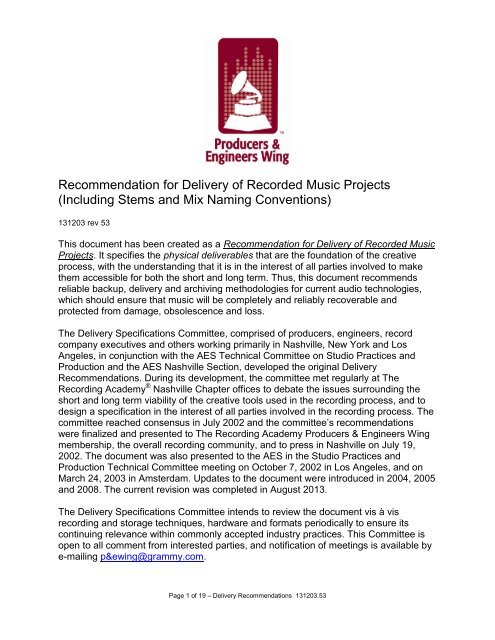 Producers & Engineers Wing

Recommendation for Delivery of Recorded Music Projects (Including Stems and Mix Naming Conventions)

131203 rev 53

This document has been created as a Recommendation for Delivery of Recorded Music Projects. It specifies the physical deliverables that are the foundation of the creative process, with the understanding that it is in the interest of all parties involved to make them accessible for both the short and long term. Thus, this document recommends reliable backup, delivery and archiving methodologies for current audio technologies, which should ensure that music will be completely and reliably recoverable and protected from damage, obsolescence and loss.

The Delivery Specifications Committee, comprised of producers, engineers, record company executives and others working primarily in Nashville, New York and Los Angeles, in conjunction with the AES Technical Committee on Studio Practices and Production and the AES Nashville Section, developed the original Delivery Recommendations. During its development, the committee met regularly at The Recording Academy® Nashville Chapter offices to debate the issues surrounding the short and long term viability of the creative tools used in the recording process, and to design a specification in the interest of all parties involved in the recording process. The committee reached consensus in July 2002 and the committee's recommendations were finalized and presented to The Recording Academy Producers & Engineers Wing membership, the overall recording community, and to press in Nashville on July 19, 2002. The document was also presented to the AES in the Studio Practices and Production Technical Committee meeting on October 7, 2002 in Los Angeles, and on March 24, 2003 in Amsterdam. Updates to the document were introduced in 2004, 2005 and 2008. The current revision was completed in August 2013.

The Delivery Specifications Committee intends to review the document vis à vis recording and storage techniques, hardware and formats periodically to ensure its continuing relevance within commonly accepted industry practices. This Committee is open to all comment from interested parties, and notification of meetings is available by e-mailing p&ewing@grammy.com.

Page 1 of 19 – Delivery Recommendations 131203.53